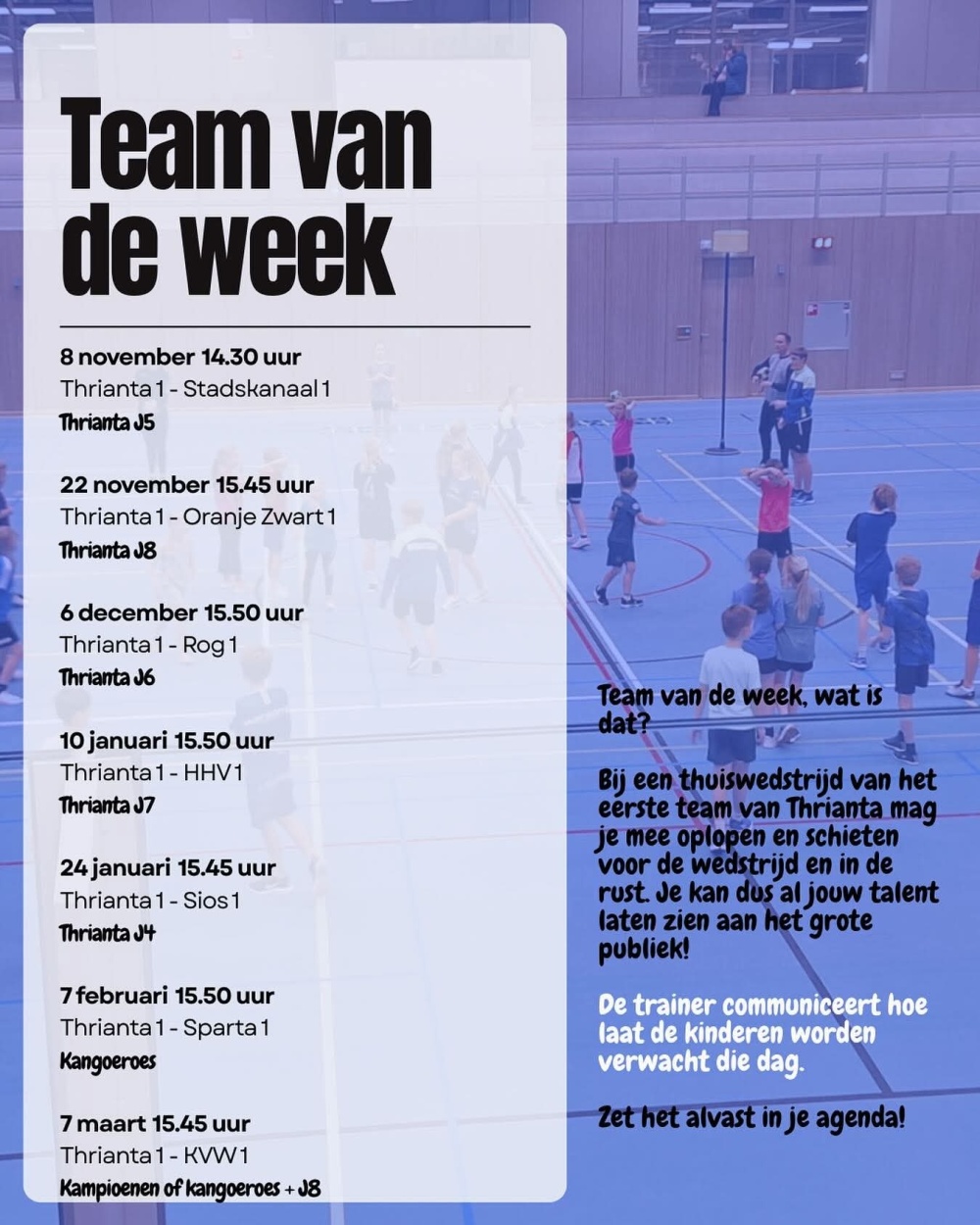 Team van de week

8 november 14.30 uur
Thrianta 1 - Stadskanaal 1
Thrianta J5

22 november 15.45 uur
Thrianta 1 - Oranje Zwart 1
Thrianta J8

6 december 15.50 uur
Thrianta 1 - Rog 1
Thrianta J6

10 januari 15.50 uur
Thrianta 1 - HHV 1
Thrianta J7

24 januari 15.45 uur
Thrianta 1 - Sios 1
Thrianta J4

7 februari 15.50 uur
Thrianta 1 - Sparta 1
Kangoeroes

7 maart 15.45 uur
Thrianta 1 - KVW 1
Kampioenen of kangoeroes + J8

Team van de week, wat is dat?

Bij een thuiswedstrijd van het eerste team van Thrianta mag je mee oplopen en schieten voor de wedstrijd en in de rust. Je kan dus al jouw talent laten zien aan het grote publiek!

De trainer communiceert hoe laat de kinderen worden verwacht die dag.

Zet het alvast in je agenda!